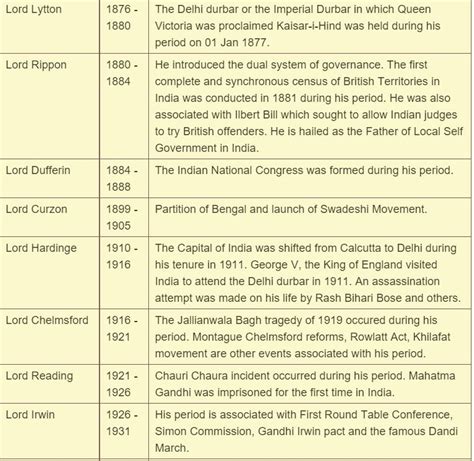 | | | |
|---|---|---|
| Lord Lytton | 1876 - 1880 | The Delhi durbar or the Imperial Durbar in which Queen Victoria was proclaimed Kaisar-i-Hind was held during his period on 01 Jan 1877. |
| Lord Rippon | 1880 - 1884 | He introduced the dual system of governance. The first complete and synchronous census of British Territories in India was conducted in 1881 during his period. He was also associated with Ilbert Bill which sought to allow Indian judges to try British offenders. He is hailed as the Father of Local Self Government in India. |
| Lord Dufferin | 1884 - 1888 | The Indian National Congress was formed during his period. |
| Lord Curzon | 1899 - 1905 | Partition of Bengal and launch of Swadeshi Movement. |
| Lord Hardinge | 1910 - 1916 | The Capital of India was shifted from Calcutta to Delhi during his tenure in 1911. George V, the King of England visited India to attend the Delhi durbar in 1911. An assassination attempt was made on his life by Rash Bihari Bose and others. |
| Lord Chelmsford | 1916 - 1921 | The Jallianwala Bagh tragedy of 1919 occured during his period. Montague Chelmsford reforms, Rowlatt Act, Khilafat movement are other events associated with his period. |
| Lord Reading | 1921 - 1926 | Chauri Chaura incident occurred during his period. Mahatma Gandhi was imprisoned for the first time in India. |
| Lord Irwin | 1926 - 1931 | His period is associated with First Round Table Conference, Simon Commission, Gandhi Irwin pact and the famous Dandi March. |